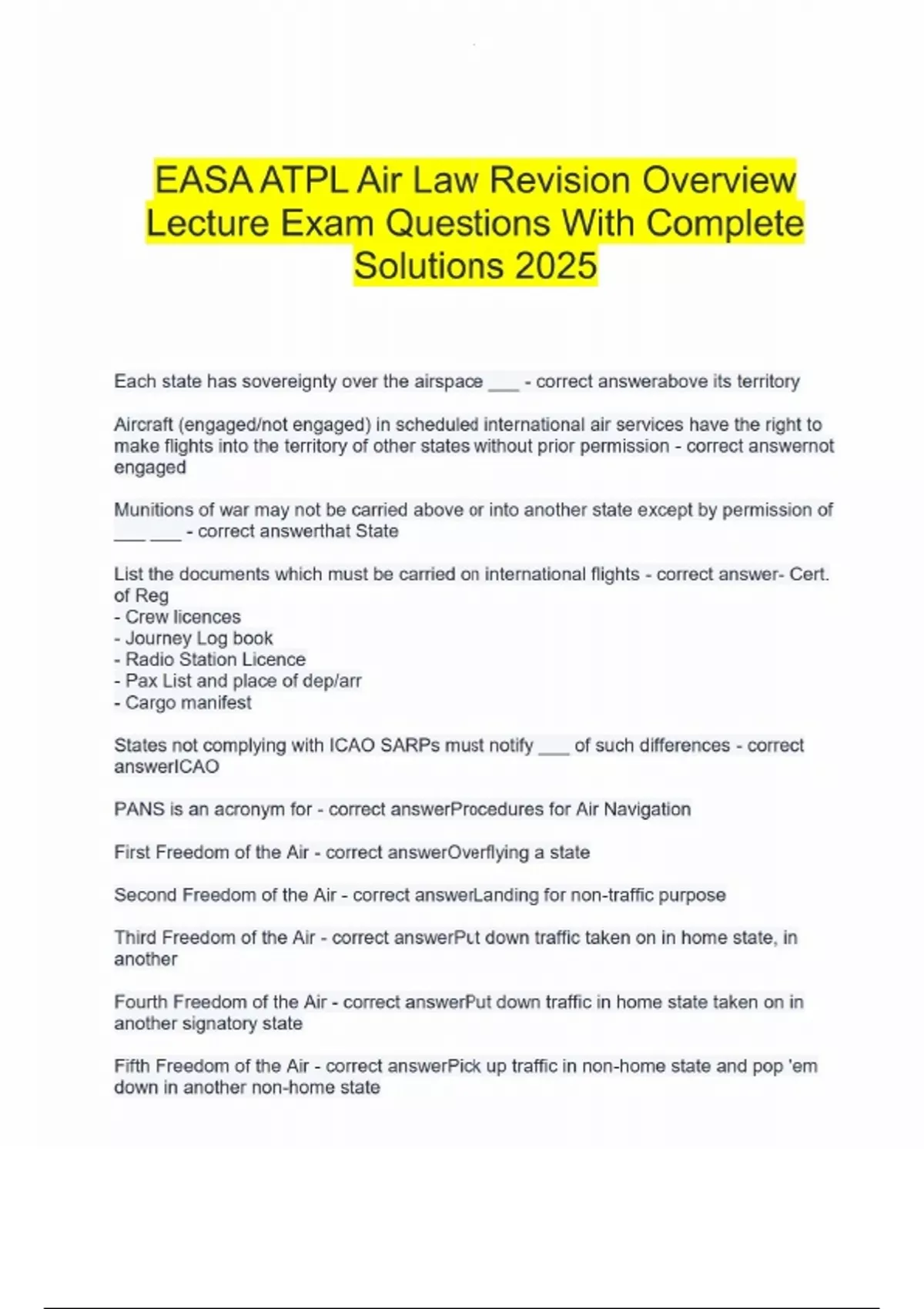 EASA ATPL Air Law Revision Overview Lecture Exam Questions With Complete Solutions 2025

Each state has sovereignty over the airspace ___ - correct answerabove its territory

Aircraft (engaged/not engaged) in scheduled international air services have the right to make flights into the territory of other states without prior permission - correct answernot engaged

Munitions of war may not be carried above or into another state except by permission of ___ ___ - correct answerthat State

List the documents which must be carried on international flights - correct answer- Cert. of Reg
- Crew licences
- Journey Log book
- Radio Station Licence
- Pax List and place of dep/arr
- Cargo manifest

States not complying with ICAO SARPs must notify ___ of such differences - correct answerICAO

PANS is an acronym for - correct answerProcedures for Air Navigation

First Freedom of the Air - correct answerOverflying a state

Second Freedom of the Air - correct answerLanding for non-traffic purpose

Third Freedom of the Air - correct answerPut down traffic taken on in home state, in another

Fourth Freedom of the Air - correct answerPut down traffic in home state taken on in another signatory state

Fifth Freedom of the Air - correct answerPick up traffic in non-home state and pop 'em down in another non-home state